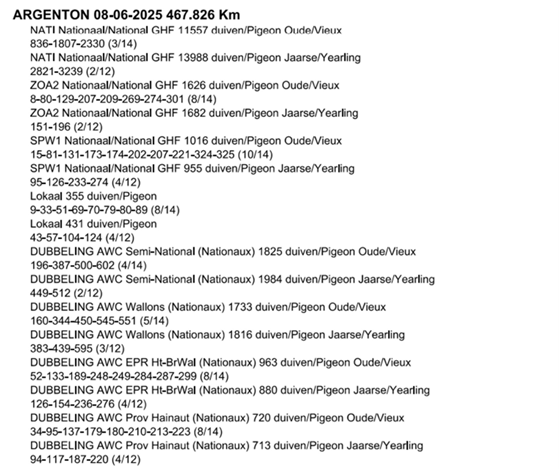 ARGENTON 08-06-2025 467.826 Km

NATI Nationaal/National GHF 11557 duiven/Pigeon Oude/Vieux
836-1807-2330 (3/14)
NATI Nationaal/National GHF 13988 duiven/Pigeon Jaarse/Yearling
2821-3239 (2/12)
ZOA2 Nationaal/National GHF 1626 duiven/Pigeon Oude/Vieux
8-80-129-207-209-269-274-301 (8/14)
ZOA2 Nationaal/National GHF 1682 duiven/Pigeon Jaarse/Yearling
151-196 (2/12)
SPW1 Nationaal/National GHF 1016 duiven/Pigeon Oude/Vieux
15-81-131-173-174-202-207-221-324-325 (10/14)
SPW1 Nationaal/National GHF 955 duiven/Pigeon Jaarse/Yearling
95-126-233-274 (4/12)
Lokaal 355 duiven/Pigeon
9-33-51-69-70-79-80-89 (8/14)
Lokaal 431 duiven/Pigeon
43-57-104-124 (4/12)
DUBBELING AWC Semi-National (Nationaux) 1825 duiven/Pigeon Oude/Vieux
196-387-500-602 (4/14)
DUBBELING AWC Semi-National (Nationaux) 1984 duiven/Pigeon Jaarse/Yearling
449-512 (2/12)
DUBBELING AWC Wallons (Nationaux) 1733 duiven/Pigeon Oude/Vieux
160-344-450-545-551 (5/14)
DUBBELING AWC Wallons (Nationaux) 1816 duiven/Pigeon Jaarse/Yearling
383-439-595 (3/12)
DUBBELING AWC EPR Ht-BrWal (Nationaux) 963 duiven/Pigeon Oude/Vieux
52-133-189-248-249-284-287-299 (8/14)
DUBBELING AWC EPR Ht-BrWal (Nationaux) 880 duiven/Pigeon Jaarse/Yearling
126-154-236-276 (4/12)
DUBBELING AWC Prov Hainaut (Nationaux) 720 duiven/Pigeon Oude/Vieux
34-95-137-179-180-210-213-223 (8/14)
DUBBELING AWC Prov Hainaut (Nationaux) 713 duiven/Pigeon Jaarse/Yearling
94-117-187-220 (4/12)